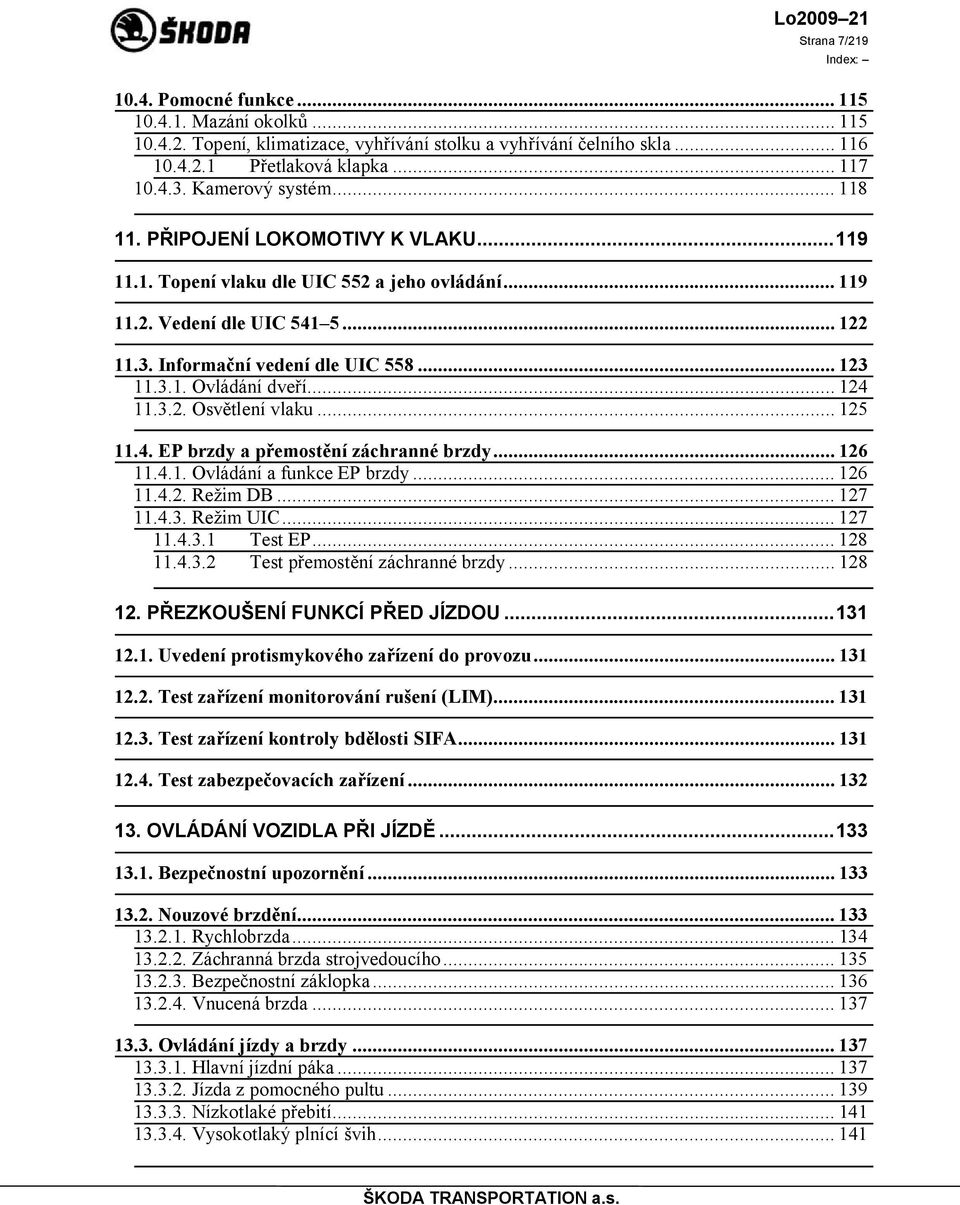 ŠKODA

Lo2009–21
Strana 7/219
Index: –

10.4. Pomocné funkce ... 115
10.4.1. Mazání okolků ... 115
10.4.2. Topení, klimatizace, vyhřívání stolku a vyhřívání čelního skla ... 116
10.4.2.1 Přetlaková klapka ... 117
10.4.3. Kamerový systém ... 118

11. PŘIPOJENÍ LOKOMOTIVY K VLAKU ... 119

11.1. Topení vlaku dle UIC 552 a jeho ovládání ... 119

11.2. Vedení dle UIC 541–5 ... 122

11.3. Informační vedení dle UIC 558 ... 123
11.3.1. Ovládání dveří ... 124
11.3.2. Osvětlení vlaku ... 125

11.4. EP brzdy a přemostění záchranné brzdy ... 126
11.4.1. Ovládání a funkce EP brzdy ... 126
11.4.2. Režim DB ... 127
11.4.3. Režim UIC ... 127
11.4.3.1 Test EP ... 128
11.4.3.2 Test přemostění záchranné brzdy ... 128

12. PŘEZKOUŠENÍ FUNKCÍ PŘED JÍZDOU ... 131

12.1. Uvedení protismykového zařízení do provozu ... 131

12.2. Test zařízení monitorování rušení (LIM) ... 131

12.3. Test zařízení kontroly bdělosti SIFA ... 131

12.4. Test zabezpečovacích zařízení ... 132

13. OVLÁDÁNÍ VOZIDLA PŘI JÍZDĚ ... 133

13.1. Bezpečnostní upozornění ... 133

13.2. Nouzové brzdění ... 133
13.2.1. Rychlobrzda ... 134
13.2.2. Záchranná brzda strojvedoucího ... 135
13.2.3. Bezpečnostní záklopka ... 136
13.2.4. Vnucená brzda ... 137

13.3. Ovládání jízdy a brzdy ... 137
13.3.1. Hlavní jízdní páka ... 137
13.3.2. Jízda z pomocného pultu ... 139
13.3.3. Nízkotlaké přebití ... 141
13.3.4. Vysokotlaký plnící švih ... 141

ŠKODA TRANSPORTATION a.s.